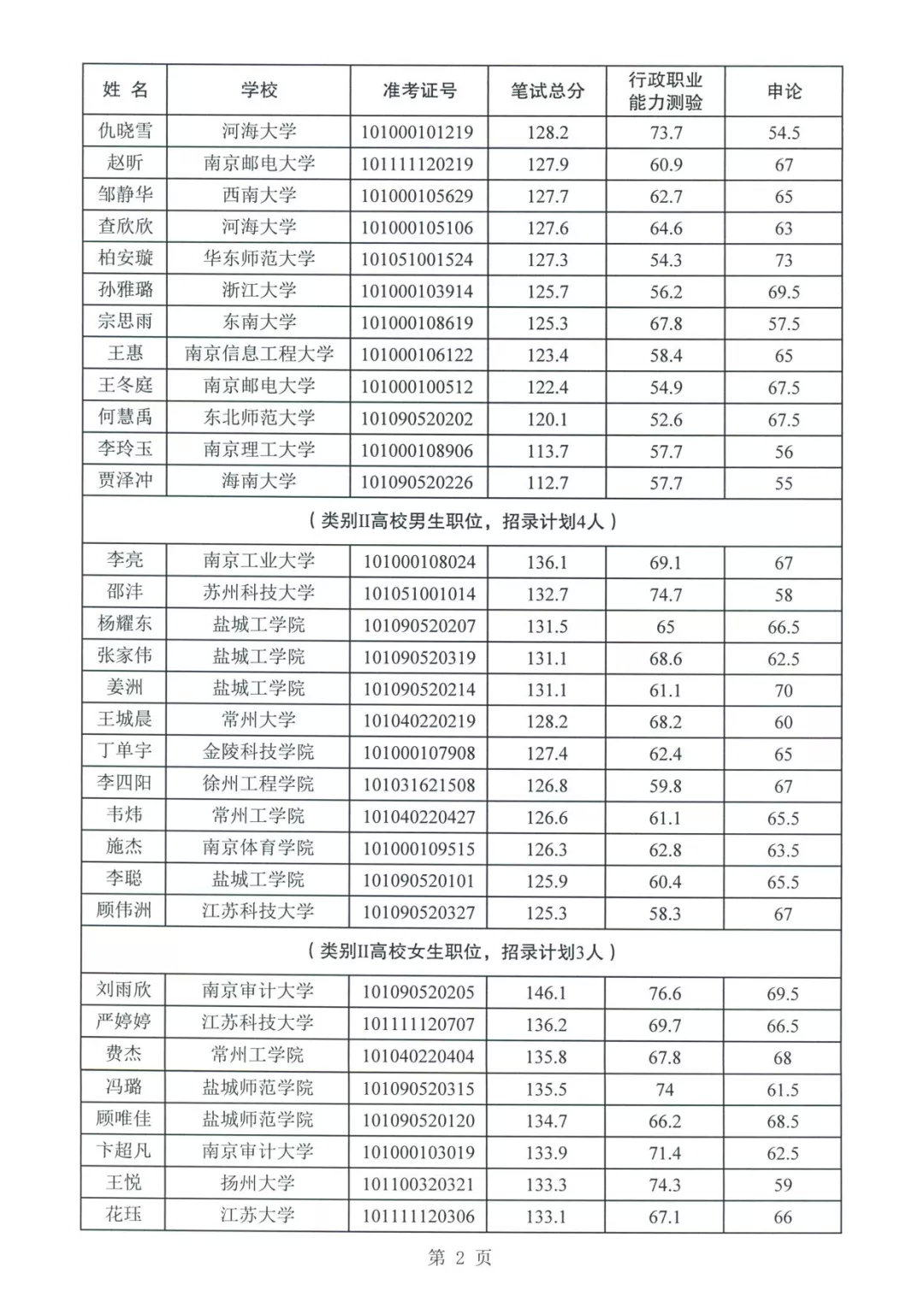 | 姓 名 | 学校 | 准考证号 | 笔试总分 | 行政职业能力测验 | 申论 |
|---|---|---|---|---|---|
| 仇晓雪 | 河海大学 | 101000101219 | 128.2 | 73.7 | 54.5 |
| 赵昕 | 南京邮电大学 | 101111120219 | 127.9 | 60.9 | 67 |
| 邹静华 | 西南大学 | 101000105629 | 127.7 | 62.7 | 65 |
| 查欣欣 | 河海大学 | 101000105106 | 127.6 | 64.6 | 63 |
| 柏安璇 | 华东师范大学 | 101051001524 | 127.3 | 54.3 | 73 |
| 孙雅璐 | 浙江大学 | 101000103914 | 125.7 | 56.2 | 69.5 |
| 宗思雨 | 东南大学 | 101000108619 | 125.3 | 67.8 | 57.5 |
| 王惠 | 南京信息工程大学 | 101000106122 | 123.4 | 58.4 | 65 |
| 王冬庭 | 南京邮电大学 | 101000100512 | 122.4 | 54.9 | 67.5 |
| 何慧禹 | 东北师范大学 | 101090520202 | 120.1 | 52.6 | 67.5 |
| 李玲玉 | 南京理工大学 | 101000108906 | 113.7 | 57.7 | 56 |
| 贾泽冲 | 海南大学 | 101090520226 | 112.7 | 57.7 | 55 |
| （类别II高校男生职位，招录计划4人） | | | | | |
| 李亮 | 南京工业大学 | 101000108024 | 136.1 | 69.1 | 67 |
| 邵沣 | 苏州科技大学 | 101051001014 | 132.7 | 74.7 | 58 |
| 杨耀东 | 盐城工学院 | 101090520207 | 131.5 | 65 | 66.5 |
| 张家伟 | 盐城工学院 | 101090520319 | 131.1 | 68.6 | 62.5 |
| 姜洲 | 盐城工学院 | 101090520214 | 131.1 | 61.1 | 70 |
| 王城晨 | 常州大学 | 101040220219 | 128.2 | 68.2 | 60 |
| 丁单宇 | 金陵科技学院 | 101000107908 | 127.4 | 62.4 | 65 |
| 李四阳 | 徐州工程学院 | 101031621508 | 126.8 | 59.8 | 67 |
| 韦炜 | 常州工学院 | 101040220427 | 126.6 | 61.1 | 65.5 |
| 施杰 | 南京体育学院 | 101000109515 | 126.3 | 62.8 | 63.5 |
| 李聪 | 盐城工学院 | 101090520101 | 125.9 | 60.4 | 65.5 |
| 顾伟洲 | 江苏科技大学 | 101090520327 | 125.3 | 58.3 | 67 |
| （类别II高校女生职位，招录计划3人） | | | | | |
| 刘雨欣 | 南京审计大学 | 101090520205 | 146.1 | 76.6 | 69.5 |
| 严婷婷 | 江苏科技大学 | 101111120707 | 136.2 | 69.7 | 66.5 |
| 费杰 | 常州工学院 | 101040220404 | 135.8 | 67.8 | 68 |
| 冯璐 | 盐城师范学院 | 101090520315 | 135.5 | 74 | 61.5 |
| 顾唯佳 | 盐城师范学院 | 101090520120 | 134.7 | 66.2 | 68.5 |
| 卞超凡 | 南京审计大学 | 101000103019 | 133.9 | 71.4 | 62.5 |
| 王悦 | 扬州大学 | 101100320321 | 133.3 | 74.3 | 59 |
| 花珏 | 江苏大学 | 101111120306 | 133.1 | 67.1 | 66 |

第 2 页